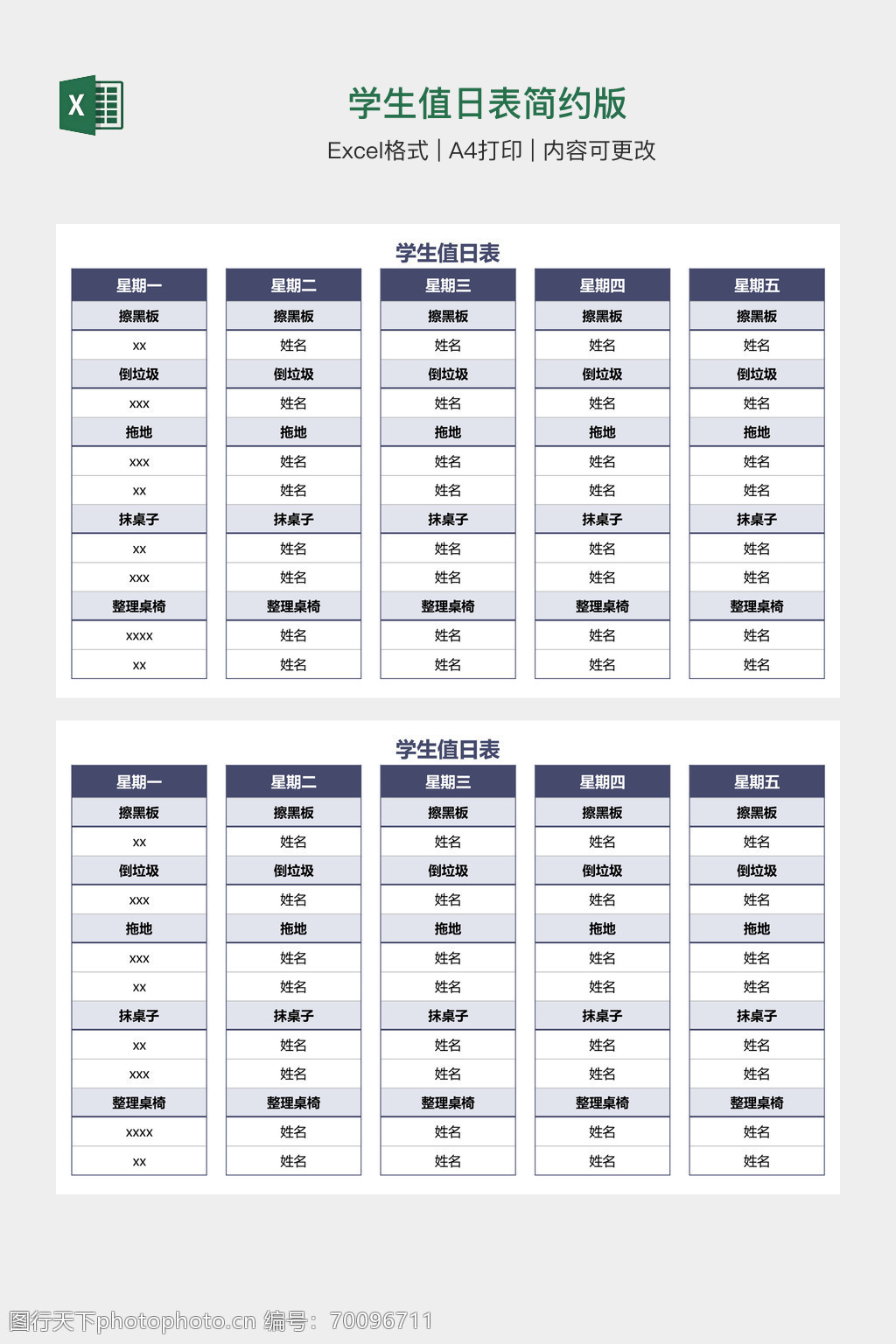 X

学生值日表简约版

Excel格式 | A4打印 | 内容可更改

学生值日表

| 星期一 | 星期二 | 星期三 | 星期四 | 星期五 |
|---|---|---|---|---|
| 擦黑板 | 擦黑板 | 擦黑板 | 擦黑板 | 擦黑板 |
| xx | 姓名 | 姓名 | 姓名 | 姓名 |
| 倒垃圾 | 倒垃圾 | 倒垃圾 | 倒垃圾 | 倒垃圾 |
| xxx | 姓名 | 姓名 | 姓名 | 姓名 |
| 拖地 | 拖地 | 拖地 | 拖地 | 拖地 |
| xxx | 姓名 | 姓名 | 姓名 | 姓名 |
| xx | 姓名 | 姓名 | 姓名 | 姓名 |
| 抹桌子 | 抹桌子 | 抹桌子 | 抹桌子 | 抹桌子 |
| xx | 姓名 | 姓名 | 姓名 | 姓名 |
| xxx | 姓名 | 姓名 | 姓名 | 姓名 |
| 整理桌椅 | 整理桌椅 | 整理桌椅 | 整理桌椅 | 整理桌椅 |
| xxxx | 姓名 | 姓名 | 姓名 | 姓名 |
| xx | 姓名 | 姓名 | 姓名 | 姓名 |

学生值日表

| 星期一 | 星期二 | 星期三 | 星期四 | 星期五 |
|---|---|---|---|---|
| 擦黑板 | 擦黑板 | 擦黑板 | 擦黑板 | 擦黑板 |
| xx | 姓名 | 姓名 | 姓名 | 姓名 |
| 倒垃圾 | 倒垃圾 | 倒垃圾 | 倒垃圾 | 倒垃圾 |
| xxx | 姓名 | 姓名 | 姓名 | 姓名 |
| 拖地 | 拖地 | 拖地 | 拖地 | 拖地 |
| xxx | 姓名 | 姓名 | 姓名 | 姓名 |
| xx | 姓名 | 姓名 | 姓名 | 姓名 |
| 抹桌子 | 抹桌子 | 抹桌子 | 抹桌子 | 抹桌子 |
| xx | 姓名 | 姓名 | 姓名 | 姓名 |
| xxx | 姓名 | 姓名 | 姓名 | 姓名 |
| 整理桌椅 | 整理桌椅 | 整理桌椅 | 整理桌椅 | 整理桌椅 |
| xxxx | 姓名 | 姓名 | 姓名 | 姓名 |
| xx | 姓名 | 姓名 | 姓名 | 姓名 |

图行天下photophoto.cn 编号：70096711